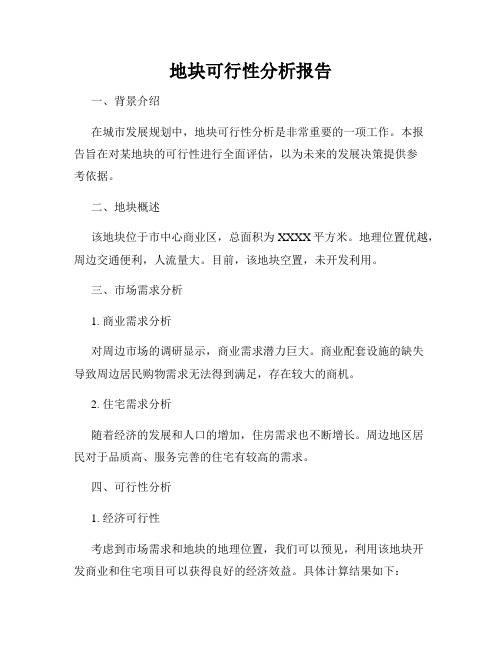 地块可行性分析报告

一、背景介绍

在城市发展规划中，地块可行性分析是非常重要的一项工作。本报告旨在对某地块的可行性进行全面评估，以为未来的发展决策提供参考依据。

二、地块概述

该地块位于市中心商业区，总面积为XXXX平方米。地理位置优越，周边交通便利，人流量大。目前，该地块空置，未开发利用。

三、市场需求分析

1. 商业需求分析

对周边市场的调研显示，商业需求潜力巨大。商业配套设施的缺失导致周边居民购物需求无法得到满足，存在较大的商机。

2. 住宅需求分析

随着经济的发展和人口的增加，住房需求也不断增长。周边地区居民对于品质高、服务完善的住宅有较高的需求。

四、可行性分析

1. 经济可行性

考虑到市场需求和地块的地理位置，我们可以预见，利用该地块开发商业和住宅项目可以获得良好的经济效益。具体计算结果如下：